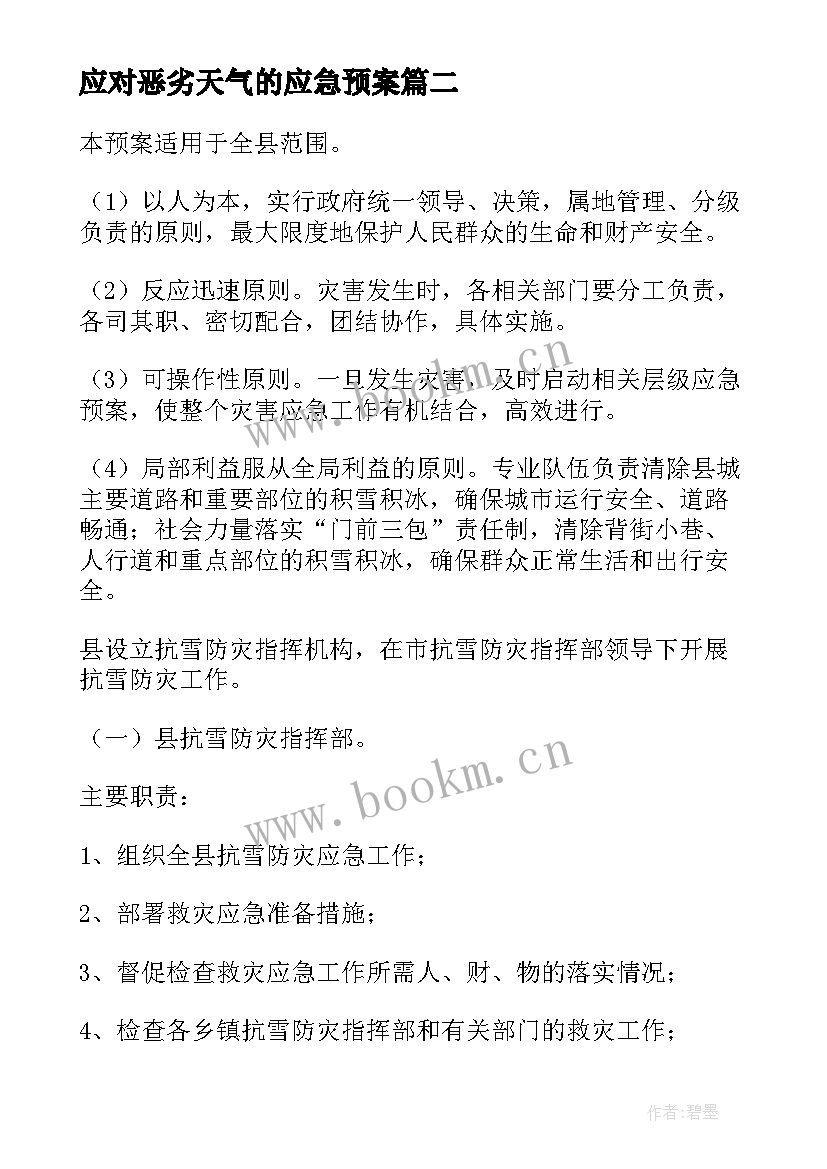 应对恶劣天气的应急预案篇二

本预案适用于全县范围。

（1）以人为本，实行政府统一领导、决策，属地管理、分级负责的原则，最大限度地保护人民群众的生命和财产安全。

（2）反应迅速原则。灾害发生时，各相关部门要分工负责，各司其职、密切配合，团结协作，具体实施。

（3）可操作性原则。一旦发生灾害，及时启动相关层级应急预案，使整个灾害应急工作有机结合，高效进行。

（4）局部利益服从全局利益的原则。专业队伍负责清除县城主要道路和重要部位的积雪积冰，确保城市运行安全、道路畅通；社会力量落实“门前三包”责任制，清除背街小巷、人行道和重点部位的积雪积冰，确保群众正常生活和出行安全。

县设立抗雪防灾指挥机构，在市抗雪防灾指挥部领导下开展抗雪防灾工作。

（一）县抗雪防灾指挥部。

主要职责：

1、组织全县抗雪防灾应急工作；

2、部署救灾应急准备措施；

3、督促检查救灾应急工作所需人、财、物的落实情况；

4、检查各乡镇抗雪防灾指挥部和有关部门的救灾工作；

www.bookm.cn

www.bookm.cn

作者:碧墨